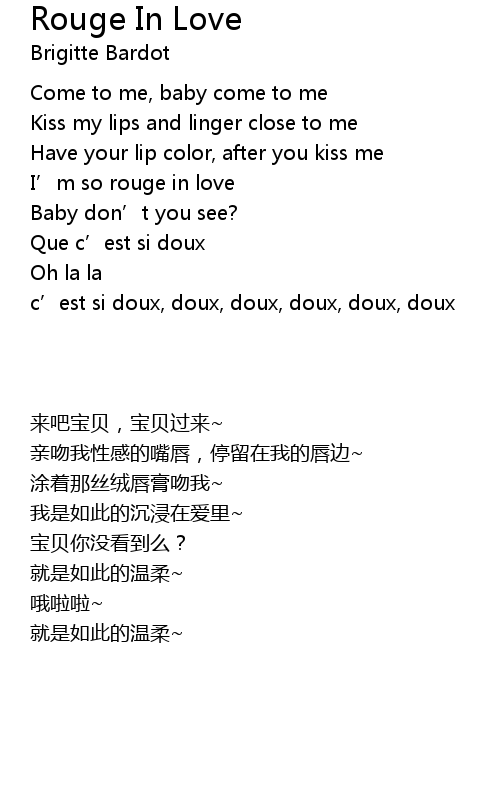 Rouge In Love
Brigitte Bardot

Come to me, baby come to me
Kiss my lips and linger close to me
Have your lip color, after you kiss me
I'm so rouge in love
Baby don't you see?
Que c'est si doux
Oh la la
c'est si doux, doux, doux, doux, doux, doux

来吧宝贝，宝贝过来~
亲吻我性感的嘴唇，停留在我的唇边~
涂着那丝绒唇膏吻我~
我是如此的沉浸在爱里~
宝贝你没看到么？
就是如此的温柔~
哦啦啦~
就是如此的温柔~